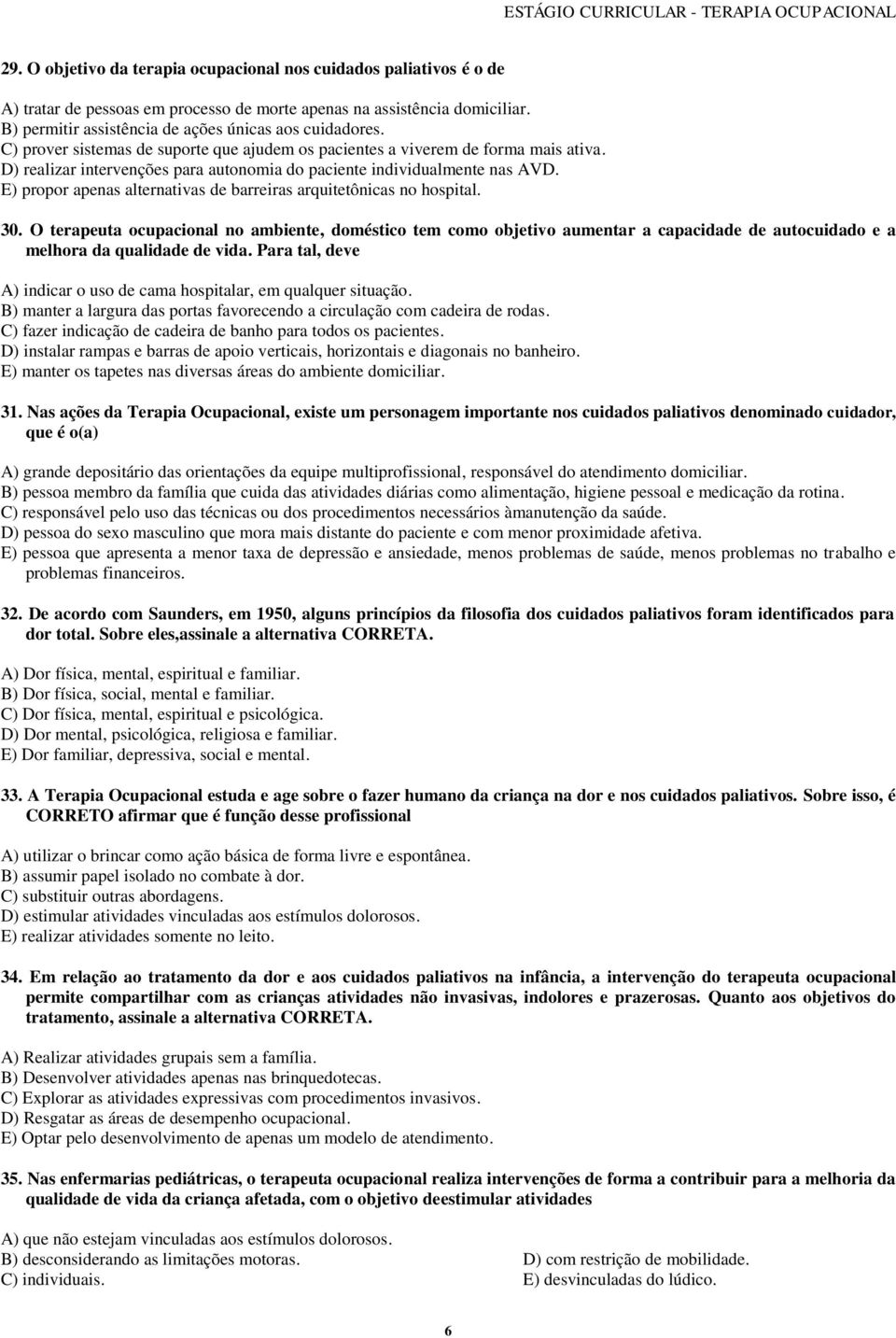 ESTÁGIO CURRICULAR - TERAPIA OCUPACIONAL

29. O objetivo da terapia ocupacional nos cuidados paliativos é o de

A) tratar de pessoas em processo de morte apenas na assistência domiciliar.
B) permitir assistência de ações únicas aos cuidadores.
C) prover sistemas de suporte que ajudem os pacientes a viverem de forma mais ativa.
D) realizar intervenções para autonomia do paciente individualmente nas AVD.
E) propor apenas alternativas de barreiras arquitetônicas no hospital.

30. O terapeuta ocupacional no ambiente, doméstico tem como objetivo aumentar a capacidade de autocuidado e a melhora da qualidade de vida. Para tal, deve

A) indicar o uso de cama hospitalar, em qualquer situação.
B) manter a largura das portas favorecendo a circulação com cadeira de rodas.
C) fazer indicação de cadeira de banho para todos os pacientes.
D) instalar rampas e barras de apoio verticais, horizontais e diagonais no banheiro.
E) manter os tapetes nas diversas áreas do ambiente domiciliar.

31. Nas ações da Terapia Ocupacional, existe um personagem importante nos cuidados paliativos denominado cuidador, que é o(a)

A) grande depositário das orientações da equipe multiprofissional, responsável do atendimento domiciliar.
B) pessoa membro da família que cuida das atividades diárias como alimentação, higiene pessoal e medicação da rotina.
C) responsável pelo uso das técnicas ou dos procedimentos necessários àmanutenção da saúde.
D) pessoa do sexo masculino que mora mais distante do paciente e com menor proximidade afetiva.
E) pessoa que apresenta a menor taxa de depressão e ansiedade, menos problemas de saúde, menos problemas no trabalho e problemas financeiros.

32. De acordo com Saunders, em 1950, alguns princípios da filosofia dos cuidados paliativos foram identificados para dor total. Sobre eles,assinale a alternativa CORRETA.

A) Dor física, mental, espiritual e familiar.
B) Dor física, social, mental e familiar.
C) Dor física, mental, espiritual e psicológica.
D) Dor mental, psicológica, religiosa e familiar.
E) Dor familiar, depressiva, social e mental.

33. A Terapia Ocupacional estuda e age sobre o fazer humano da criança na dor e nos cuidados paliativos. Sobre isso, é CORRETO afirmar que é função desse profissional

A) utilizar o brincar como ação básica de forma livre e espontânea.
B) assumir papel isolado no combate à dor.
C) substituir outras abordagens.
D) estimular atividades vinculadas aos estímulos dolorosos.
E) realizar atividades somente no leito.

34. Em relação ao tratamento da dor e aos cuidados paliativos na infância, a intervenção do terapeuta ocupacional permite compartilhar com as crianças atividades não invasivas, indolores e prazerosas. Quanto aos objetivos do tratamento, assinale a alternativa CORRETA.

A) Realizar atividades grupais sem a família.
B) Desenvolver atividades apenas nas brinquedotecas.
C) Explorar as atividades expressivas com procedimentos invasivos.
D) Resgatar as áreas de desempenho ocupacional.
E) Optar pelo desenvolvimento de apenas um modelo de atendimento.

35. Nas enfermarias pediátricas, o terapeuta ocupacional realiza intervenções de forma a contribuir para a melhoria da qualidade de vida da criança afetada, com o objetivo deestimular atividades

A) que não estejam vinculadas aos estímulos dolorosos.
B) desconsiderando as limitações motoras.
C) individuais.
D) com restrição de mobilidade.
E) desvinculadas do lúdico.

6